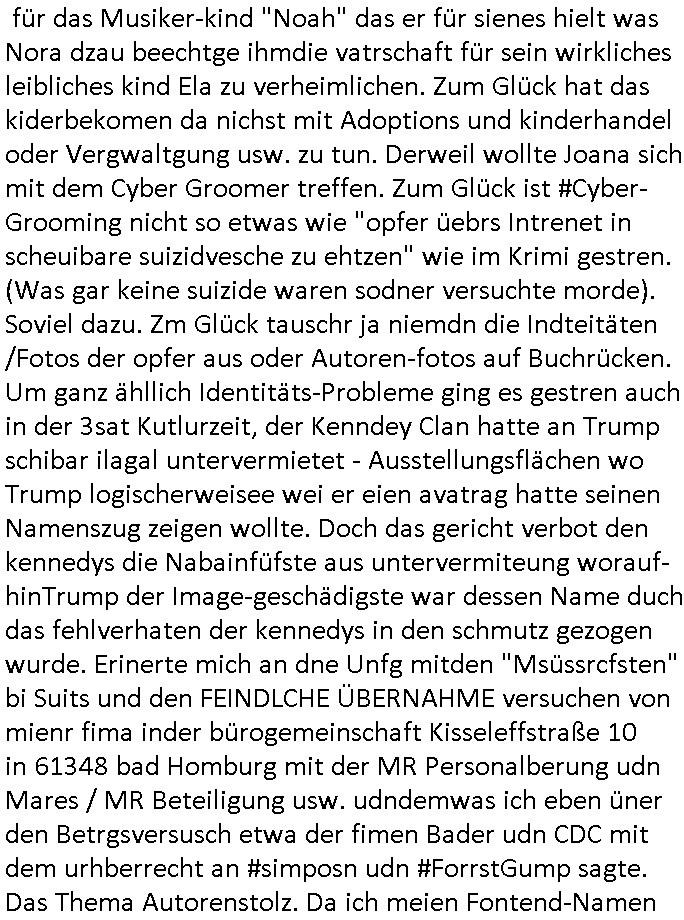 für das Musiker-kind "Noah" das er für sienes hielt was Nora dzau beechtge ihmdie vatrschaft für sein wirkliches leibliches kind Ela zu verheimlichen. Zum Glück hat das kiderbekomen da nichst mit Adoptions und kinderhandel oder Vergwaltgung usw. zu tun. Derweil wollte Joana sich mit dem Cyber Groomer treffen. Zum Glück ist #Cyber-Grooming nicht so etwas wie "opfer üebrs Intrenet in scheuibare suizidvesche zu ehtzen" wie im Krimi gestren. (Was gar keine suizide waren sodner versuchte morde). Soviel dazu. Zm Glück tauschr ja niemdn die Indteitäten /Fotos der opfer aus oder Autoren-fotos auf Buchrücken. Um ganz ähllich Identitäts-Probleme ging es gestren auch in der 3sat Kutlurzeit, der Kenndey Clan hatte an Trump schibar ilagal untervermietet - Ausstellungsflächen wo Trump logischerweisee wei er eien avatrag hatte seinen Namenszug zeigen wollte. Doch das gericht verbot den kennedys die Nabainfüfste aus untervermiteung woraufhinTrump der Image-geschädigste war dessen Name duch das fehlverhaten der kennedys in den schmutz gezogen wurde. Erinerte mich an dne Unfg mitden "Msüssrcfsten" bi Suits und den FEINDLCHE ÜBERNAHME versuchen von mienr fima inder bürogemeinschaft Kisseleffstraße 10 in 61348 bad Homburg mit der MR Personalberung udn Mares / MR Beteiligung usw. udndemwas ich eben üner den Betrgsversusch etwa der fimen Bader udn CDC mit dem urhberrecht an #simposn udn #ForrstGump sagte. Das Thema Autorenstolz. Da ich meien Fontend-Namen